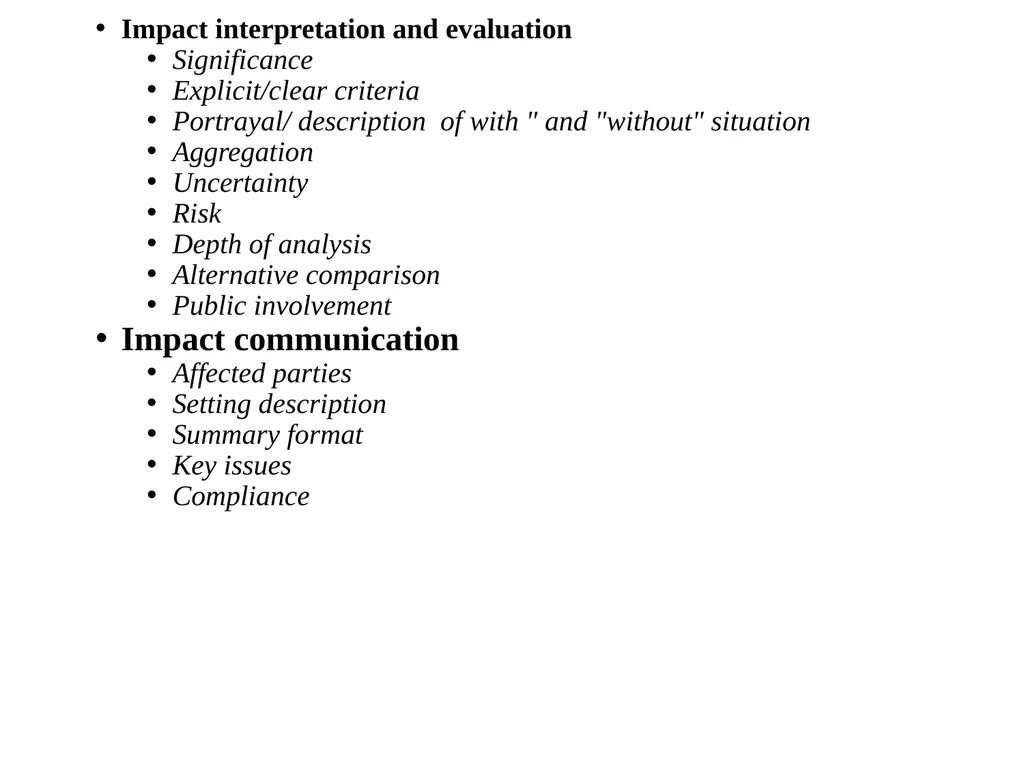 • Impact interpretation and evaluation
 • Significance
 • Explicit/clear criteria
 • Portrayal/ description of with " and "without" situation
 • Aggregation
 • Uncertainty
 • Risk
 • Depth of analysis
 • Alternative comparison
 • Public involvement
• Impact communication
 • Affected parties
 • Setting description
 • Summary format
 • Key issues
 • Compliance